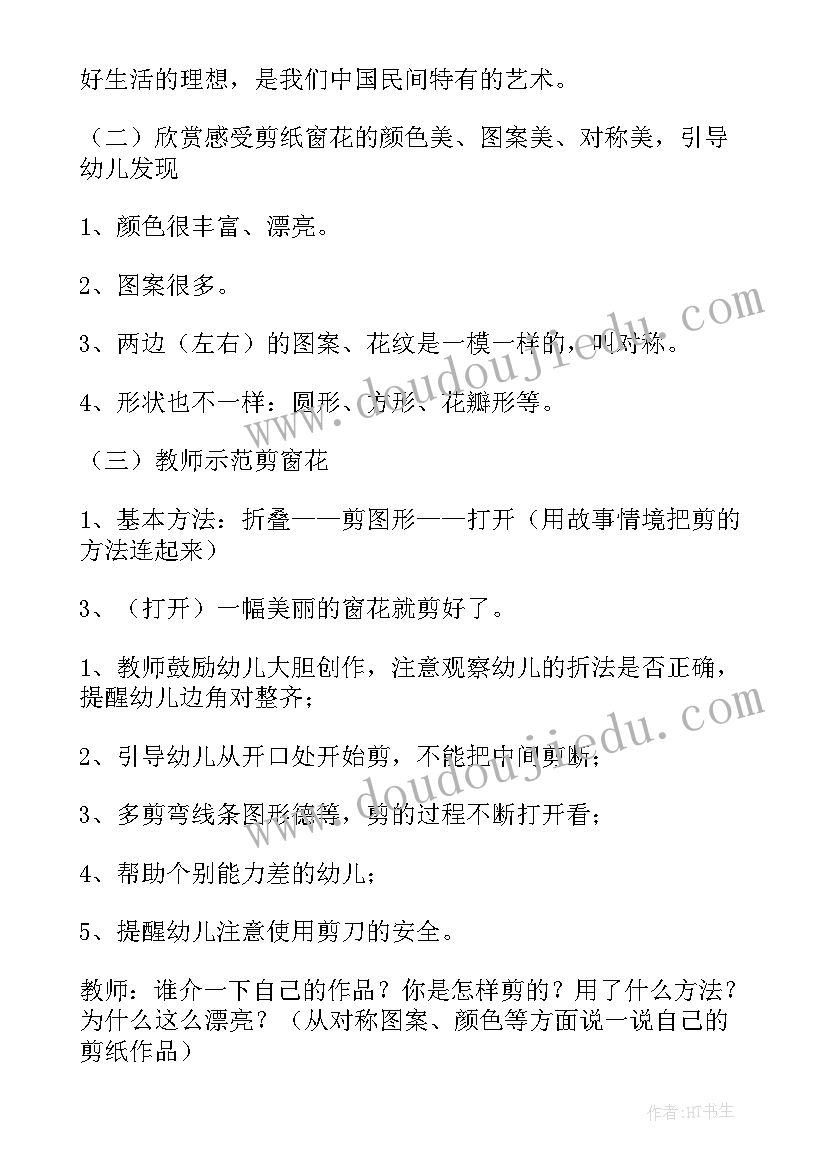 好生活的理想，是我们中国民间特有的艺术。

（二）欣赏感受剪纸窗花的颜色美、图案美、对称美，引导幼儿发现

1、颜色很丰富、漂亮。

2、图案很多。

3、两边（左右）的图案、花纹是一模一样的，叫对称。

4、形状也不一样：圆形、方形、花瓣形等。

（三）教师示范剪窗花

1、基本方法：折叠——剪图形——打开（用故事情境把剪的方法连起来）

3、（打开）一幅美丽的窗花就剪好了。

1、教师鼓励幼儿大胆创作，注意观察幼儿的折法是否正确，提醒幼儿边角对整齐；

2、引导幼儿从开口处开始剪，不能把中间剪断；

3、多剪弯线条图形德等，剪的过程不断打开看；

4、帮助个别能力差的幼儿；

5、提醒幼儿注意使用剪刀的安全。

教师：谁介一下自己的作品？你是怎样剪的？用了什么方法？为什么这么漂亮？（从对称图案、颜色等方面说一说自己的剪纸作品）

www.doudoujiedu.com

www.doudoujiedu.com

作者：HT书生